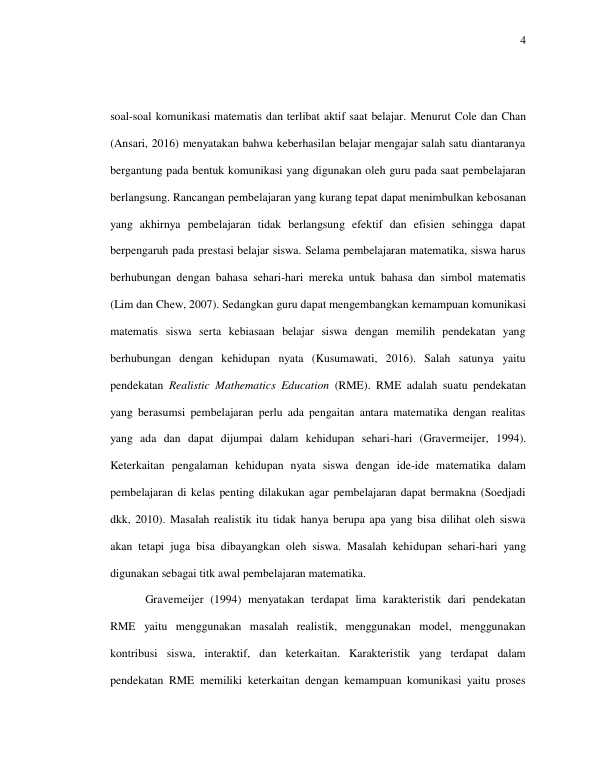 4

soal-soal komunikasi matematis dan terlibat aktif saat belajar. Menurut Cole dan Chan (Ansari, 2016) menyatakan bahwa keberhasilan belajar mengajar salah satu diantaranya bergantung pada bentuk komunikasi yang digunakan oleh guru pada saat pembelajaran berlangsung. Rancangan pembelajaran yang kurang tepat dapat menimbulkan kebosanan yang akhirnya pembelajaran tidak berlangsung efektif dan efisien sehingga dapat berpengaruh pada prestasi belajar siswa. Selama pembelajaran matematika, siswa harus berhubungan dengan bahasa sehari-hari mereka untuk bahasa dan simbol matematis (Lim dan Chew, 2007). Sedangkan guru dapat mengembangkan kemampuan komunikasi matematis siswa serta kebiasaan belajar siswa dengan memilih pendekatan yang berhubungan dengan kehidupan nyata (Kusumawati, 2016). Salah satunya yaitu pendekatan Realistic Mathematics Education (RME). RME adalah suatu pendekatan yang berasumsi pembelajaran perlu ada pengaitan antara matematika dengan realitas yang ada dan dapat dijumpai dalam kehidupan sehari-hari (Gravermeijer, 1994). Keterkaitan pengalaman kehidupan nyata siswa dengan ide-ide matematika dalam pembelajaran di kelas penting dilakukan agar pembelajaran dapat bermakna (Soedjadi dkk, 2010). Masalah realistik itu tidak hanya berupa apa yang bisa dilihat oleh siswa akan tetapi juga bisa dibayangkan oleh siswa. Masalah kehidupan sehari-hari yang digunakan sebagai titk awal pembelajaran matematika.

Gravemeijer (1994) menyatakan terdapat lima karakteristik dari pendekatan RME yaitu menggunakan masalah realistik, menggunakan model, menggunakan kontribusi siswa, interaktif, dan keterkaitan. Karakteristik yang terdapat dalam pendekatan RME memiliki keterkaitan dengan kemampuan komunikasi yaitu proses